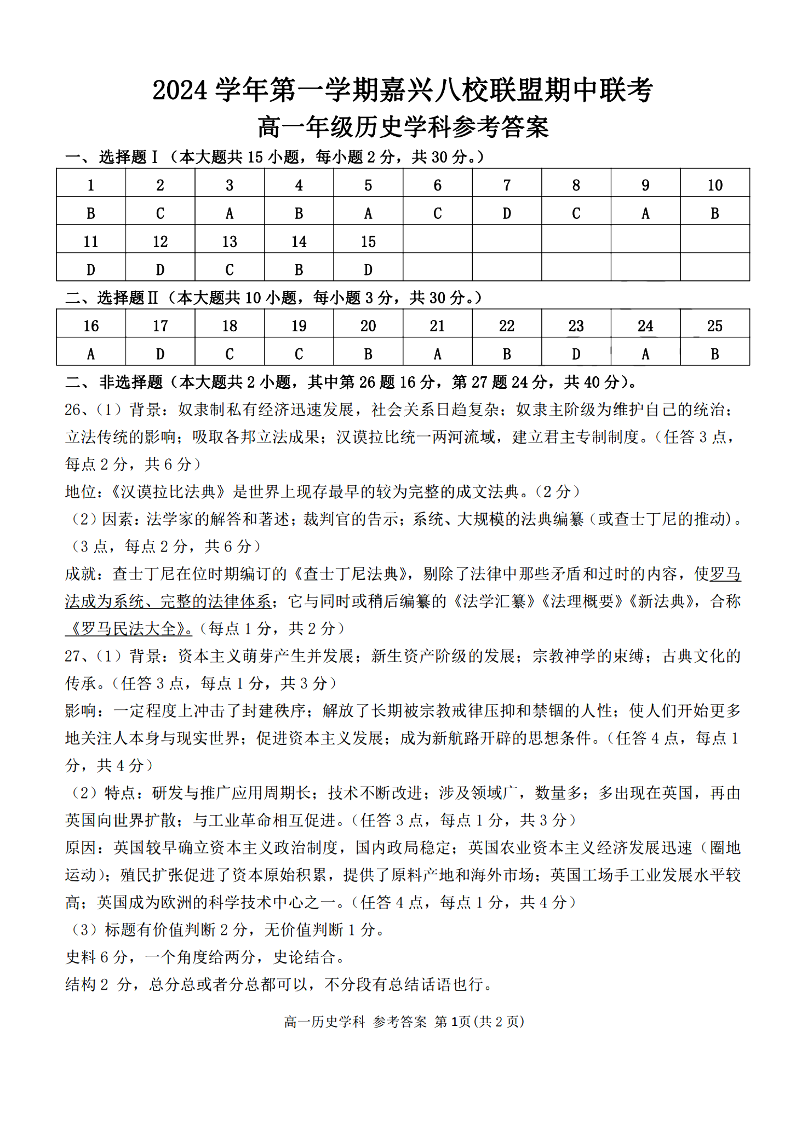 2024 学年第一学期嘉兴八校联盟期中联考
高一年级历史学科参考答案

一、选择题Ⅰ（本大题共 15 小题，每小题 2 分，共 30 分。）

| 1 | 2 | 3 | 4 | 5 | 6 | 7 | 8 | 9 | 10 |
|---|---|---|---|---|---|---|---|---|---|
| B | C | A | B | A | C | D | C | A | B |
| 11 | 12 | 13 | 14 | 15 | | | | | |
| D | D | C | B | D | | | | | |

二、选择题Ⅱ（本大题共 10 小题，每小题 3 分，共 30 分。）

| 16 | 17 | 18 | 19 | 20 | 21 | 22 | 23 | 24 | 25 |
|---|---|---|---|---|---|---|---|---|---|
| A | D | C | C | B | A | B | D | A | B |

二、非选择题（本大题共 2 小题，其中第 26 题 16 分，第 27 题 24 分，共 40 分）。

26、（1）背景：奴隶制私有经济迅速发展，社会关系日趋复杂；奴隶主阶级为维护自己的统治；立法传统的影响；吸取各邦立法成果；汉谟拉比统一两河流域，建立君主专制制度。（任答 3 点，每点 2 分，共 6 分）

地位：《汉谟拉比法典》是世界上现存最早的较为完整的成文法典。（2 分）

（2）因素：法学家的解答和著述；裁判官的告示；系统、大规模的法典编纂（或查士丁尼的推动）。（3 点，每点 2 分，共 6 分）

成就：查士丁尼在位时期编订的《查士丁尼法典》，剔除了法律中那些矛盾和过时的内容，使罗马法成为系统、完整的法律体系；它与同时或稍后编纂的《法学汇纂》《法理概要》《新法典》，合称《罗马民法大全》。（每点 1 分，共 2 分）

27、（1）背景：资本主义萌芽产生并发展；新生资产阶级的发展；宗教神学的束缚；古典文化的传承。（任答 3 点，每点 1 分，共 3 分）

影响：一定程度上冲击了封建秩序；解放了长期被宗教戒律压抑和禁锢的人性；使人们开始更多地关注人本身与现实世界；促进资本主义发展；成为新航路开辟的思想条件。（任答 4 点，每点 1 分，共 4 分）

（2）特点：研发与推广应用周期长；技术不断改进；涉及领域广，数量多；多出现在英国，再由英国向世界扩散；与工业革命相互促进。（任答 3 点，每点 1 分，共 3 分）

原因：英国较早确立资本主义政治制度，国内政局稳定；英国农业资本主义经济发展迅速（圈地运动）；殖民扩张促进了资本原始积累，提供了原料产地和海外市场；英国工场手工业发展水平较高；英国成为欧洲的科学技术中心之一。（任答 4 点，每点 1 分，共 4 分）

（3）标题有价值判断 2 分，无价值判断 1 分。

史料 6 分，一个角度给两分，史论结合。

结构 2 分，总分总或者分总都可以，不分段有总结话语也行。

高一历史学科 参考答案 第 1页（共 2 页）